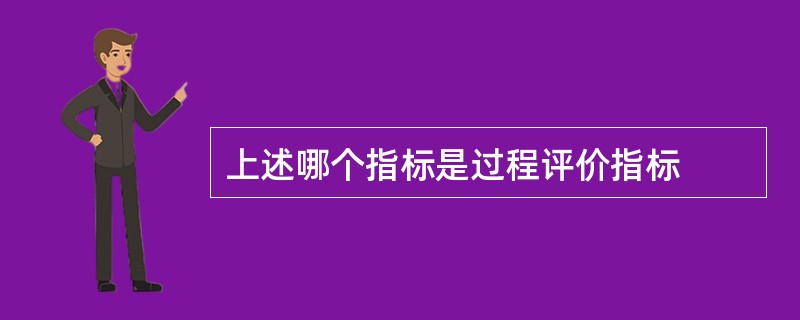 上述哪个指标是过程评价指标